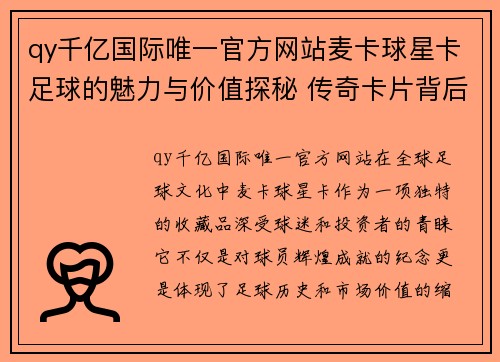 qy千亿国际唯一官方网站麦卡球星卡足球的魅力与价值探秘 传奇卡片背后

qy千亿国际唯一官方网站在全球足球文化中麦卡球星卡作为一项独特的收藏品深受球迷和投资者的青睐它不仅是对球员辉煌成就的纪念更是体现了足球历史和市场价值的缩